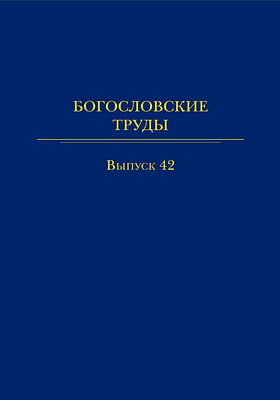 БОГОСЛОВСКИЕ ТРУДЫ

Выпуск 42